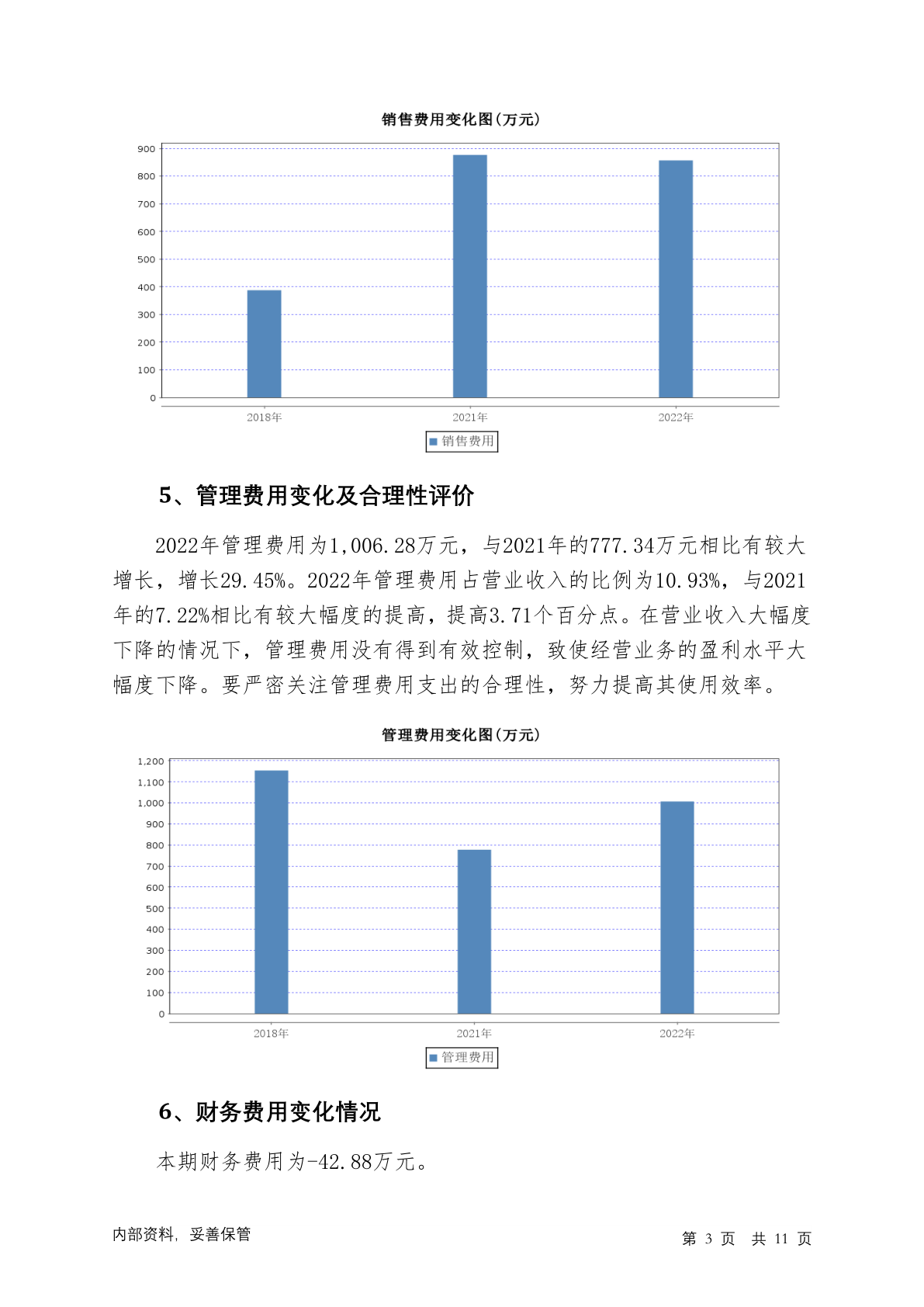 销售费用变化图(万元)

900
800
700
600
500
400
300
200
100
0

2018年 2021年 2022年

销售费用

5、管理费用变化及合理性评价

2022年管理费用为1,006.28万元，与2021年的777.34万元相比有较大增长，增长29.45%。2022年管理费用占营业收入的比例为10.93%，与2021年的7.22%相比有较大幅度的提高，提高3.71个百分点。在营业收入大幅度下降的情况下，管理费用没有得到有效控制，致使经营业务的盈利水平大幅度下降。要严密关注管理费用支出的合理性，努力提高其使用效率。

管理费用变化图(万元)

1,200
1,100
1,000
900
800
700
600
500
400
300
200
100
0

2018年 2021年 2022年

管理费用

6、财务费用变化情况

本期财务费用为-42.88万元。

内部资料，妥善保管

第 3 页 共 11 页